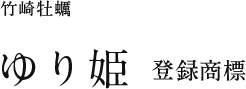 竹崎牡蠣

ゆり姫 登録商標